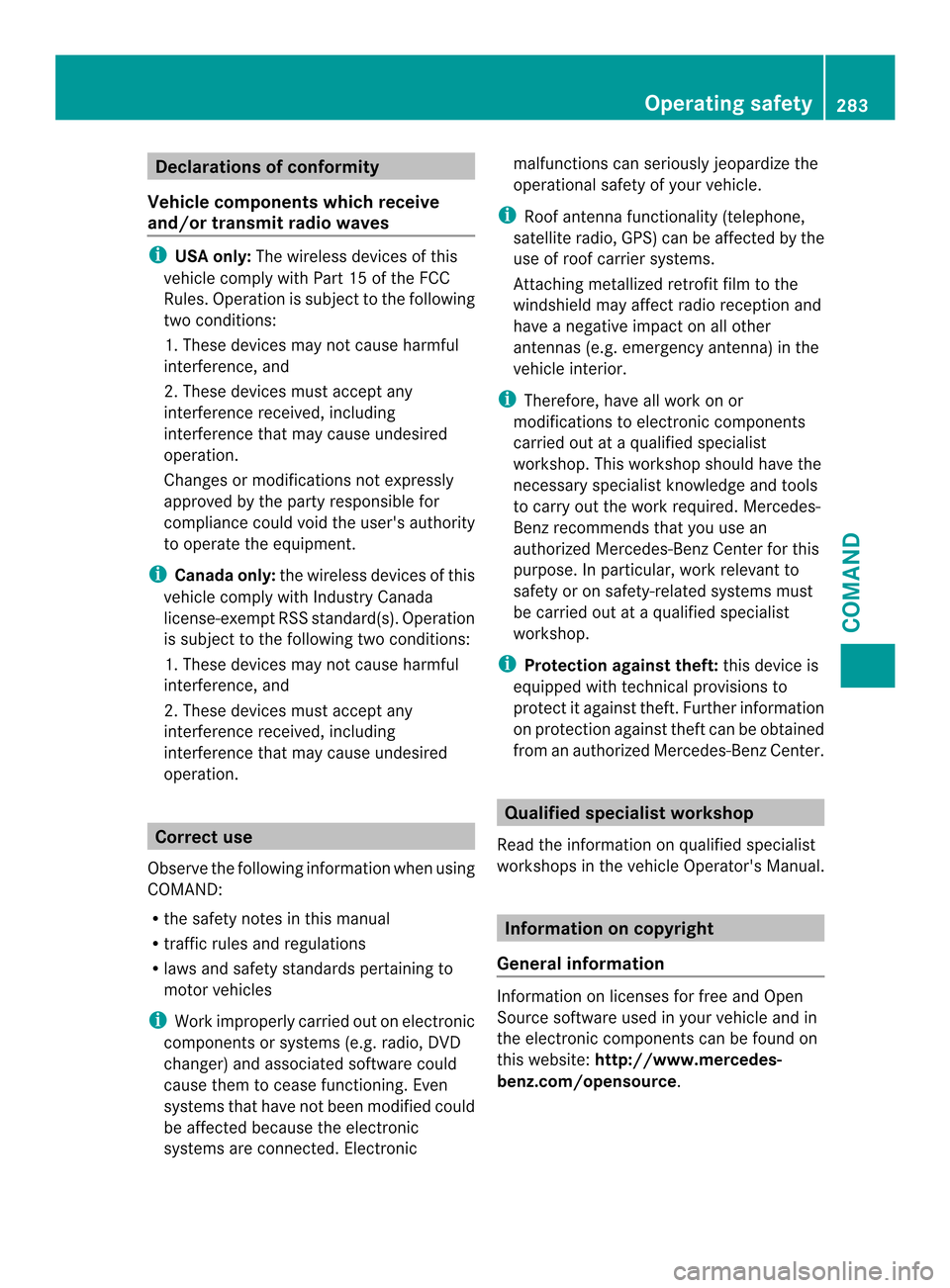 Operating safety 283

Declarations of conformity

Vehicle components which receive and/or transmit radio waves

USA only: The wireless devices of this vehicle comply with Part 15 of the FCC Rules. Operation is subject to the following two conditions:

1. These devices may not cause harmful interference, and

2. These devices must accept any interference received, including interference that may cause undesired operation.

Changes or modifications not expressly approved by the party responsible for compliance could void the user's authority to operate the equipment.

Canada only: the wireless devices of this vehicle comply with Industry Canada license-exempt RSS standard(s). Operation is subject to the following two conditions:

1. These devices may not cause harmful interference, and

2. These devices must accept any interference received, including interference that may cause undesired operation.

Correct use

Observe the following information when using COMAND:

• the safety notes in this manual
• traffic rules and regulations
• laws and safety standards pertaining to motor vehicles

Work improperly carried out on electronic components or systems (e.g. radio, DVD changer) and associated software could cause them to cease functioning. Even systems that have not been modified could be affected because the electronic systems are connected. Electronic malfunctions can seriously jeopardize the operational safety of your vehicle.

Roof antenna functionality (telephone, satellite radio, GPS) can be affected by the use of roof carrier systems.

Attaching metallized retrofit film to the windshield may affect radio reception and have a negative impact on all other antennas (e.g. emergency antenna) in the vehicle interior.

Therefore, have all work on or modifications to electronic components carried out at a qualified specialist workshop. This workshop should have the necessary specialist knowledge and tools to carry out the work required. Mercedes-Benz recommends that you use an authorized Mercedes-Benz Center for this purpose. In particular, work relevant to safety or on safety-related systems must be carried out at a qualified specialist workshop.

Protection against theft: this device is equipped with technical provisions to protect it against theft. Further information on protection against theft can be obtained from an authorized Mercedes-Benz Center.

Qualified specialist workshop

Read the information on qualified specialist workshops in the vehicle Operator's Manual.

Information on copyright

General information

Information on licenses for free and Open Source software used in your vehicle and in the electronic components can be found on this website: http://www.mercedes-benz.com/opensource.

COMAND

carmanualsonline.info